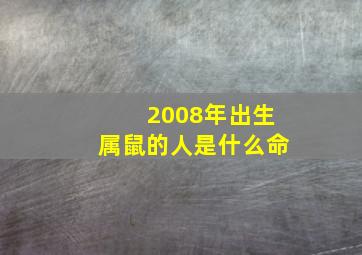 2008年出生
属鼠的人是什么命